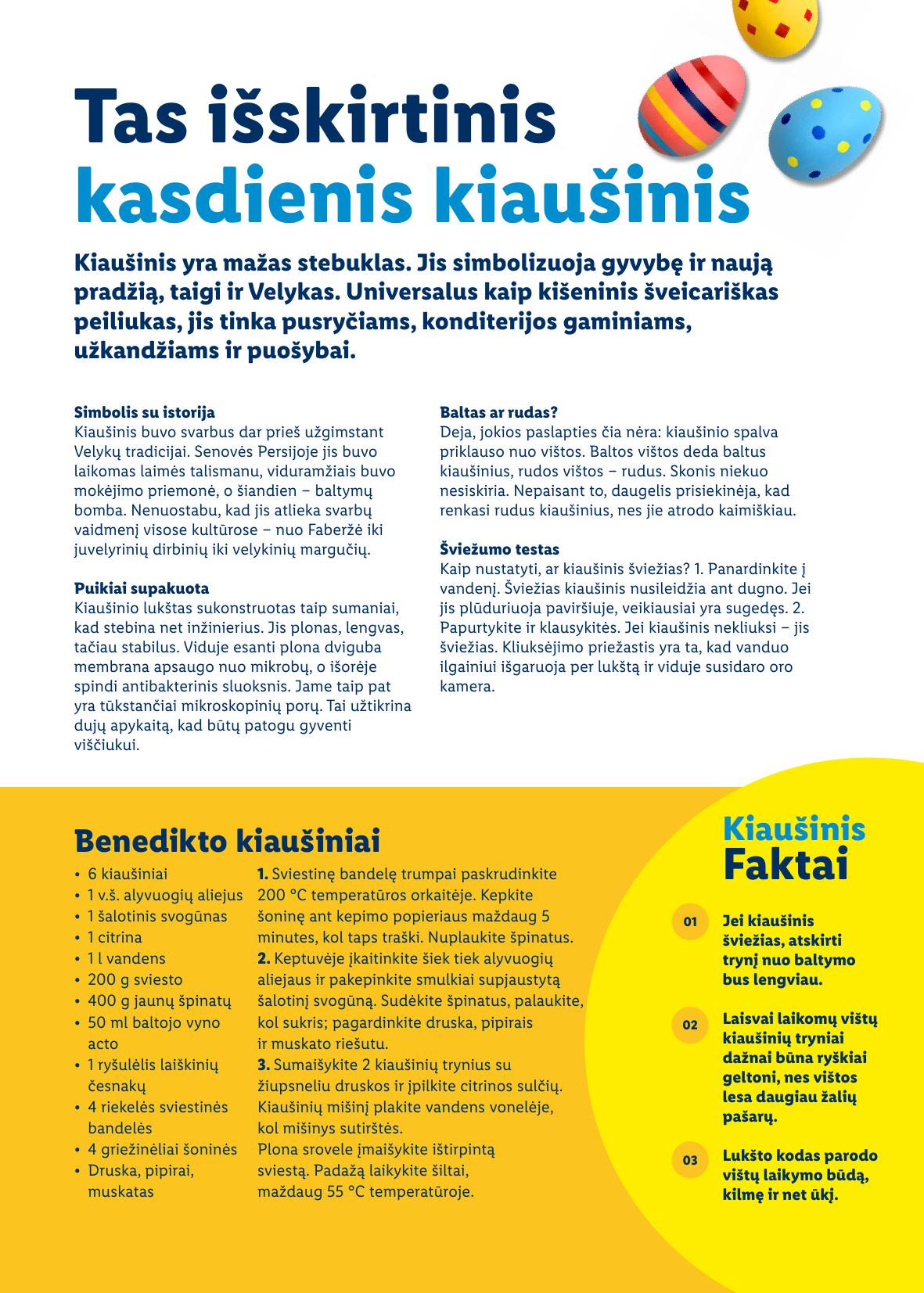 Tas išskirtinis kasdienis kiaušinis

Kiaušinis yra mažas stebuklas. Jis simbolizuoja gyvybę ir naują pradžią, taigi ir Velykas. Universalus kaip kišeninis šveicariškas peiliukas, jis tinka pusryčiams, konditerijos gaminiams, užkandžiams ir puošybai.

Simbolis su istorija
Kiaušinis buvo svarbus dar prieš užgimstant Velykų tradicijai. Senovės Persijoje jis buvo laikomas laimės talismanu, viduramžiais buvo mokėjimo priemonė, o šiandien – baltymų bomba. Nenuostabu, kad jis atlieka svarbų vaidmenį visose kultūrose – nuo Faberžė iki juvelyrinių dirbinių iki velykinių margučių.

Puikiai supakuota
Kiaušinio lukštas sukonstruotas taip sumaniai, kad stebina net inžinierius. Jis plonas, lengvas, tačiau stabilus. Viduje esanti plona dviguba membrana apsaugo nuo mikrobų, o išorėje spindi antibakterinis sluoksnis. Jame taip pat yra tūkstančiai mikroskopinių porų. Tai užtikrina dujų apykaitą, kad būtų patogu gyventi viščiukui.

Baltas ar rudas?
Deja, jokios paslapties čia nėra: kiaušinio spalva priklauso nuo vištos. Baltos vištos deda baltus kiaušinius, rudos vištos – rudus. Skonis niekuo nesiskiria. Nepaisant to, daugelis prisiekinėja, kad renkasi rudus kiaušinius, nes jie atrodo kaimiškiau.

Šviežumo testas
Kaip nustatyti, ar kiaušinis šviežias? 1. Panardinkite į vandenį. Šviežias kiaušinis nusileidžia ant dugno. Jei jis plūduriuoja paviršiuje, veikiausiai yra sugedęs. 2. Papurtykite ir klausykitės. Jei kiaušinis nekliuksi – jis šviežias. Kliuksėjimo priežastis yra ta, kad vanduo ilgainiui išgaruoja per lukštą ir viduje susidaro oro kamera.

Benedikto kiaušiniai
• 6 kiaušiniai
• 1 v.š. alyvuogių aliejus
• 1 šalotinis svogūnas
• 1 citrina
• 1 l vandens
• 200 g sviesto
• 400 g jaunų špinatų
• 50 ml baltojo vyno acto
• 1 ryšulėlis laiškinių česnakų
• 4 riekelės sviestinės bandelės
• 4 griežinėliai šoninės
• Druska, pipirai, muskatas

1. Sviestinę bandelę trumpai paskrudinkite 200 °C temperatūros orkaitėje. Kepkite šoninę ant kepimo popieriaus maždaug 5 minutes, kol taps traški. Nuplaukite špinatus.
2. Keptuvėje įkaitinkite šiek tiek alyvuogių aliejaus ir pakepinkite smulkiai supjaustytą šalotinį svogūną. Sudėkite špinatus, palaukite, kol sukris; pagardinkite druska, pipirais ir muskato riešutu.
3. Sumaišykite 2 kiaušinių trynius su žiupsneliu druskos ir įpilkite citrinos sulčių. Kiaušinių mišinį plakite vandens vonelėje, kol mišinys sutirštės. Plona srovele įmaišykite ištirpintą sviestą. Padažą laikykite šiltai, maždaug 55 °C temperatūroje.

Kiaušinis Faktai

01 Jei kiaušinis šviežias, atskirti trynį nuo baltymo bus lengviau.

02 Laisvai laikomų vištų kiaušinių tryniai dažnai būna ryškiai geltoni, nes vištos lesa daugiau žalių pašarų.

03 Lukšto kodas parodo vištų laikymo būdą, kilmę ir net ūkį.